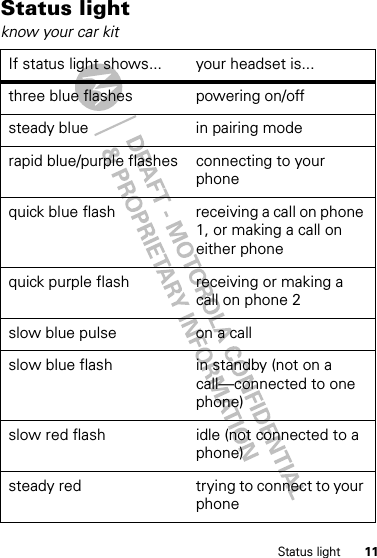 Status light
know your car kit

| If status light shows... | your headset is... |
|---|---|
| three blue flashes | powering on/off |
| steady blue | in pairing mode |
| rapid blue/purple flashes | connecting to your phone |
| quick blue flash | receiving a call on phone 1, or making a call on either phone |
| quick purple flash | receiving or making a call on phone 2 |
| slow blue pulse | on a call |
| slow blue flash | in standby (not on a call—connected to one phone) |
| slow red flash | idle (not connected to a phone) |
| steady red | trying to connect to your phone |

DRAFT - MOTOROLA CONFIDENTIAL & PROPRIETARY INFORMATION

Status light 11